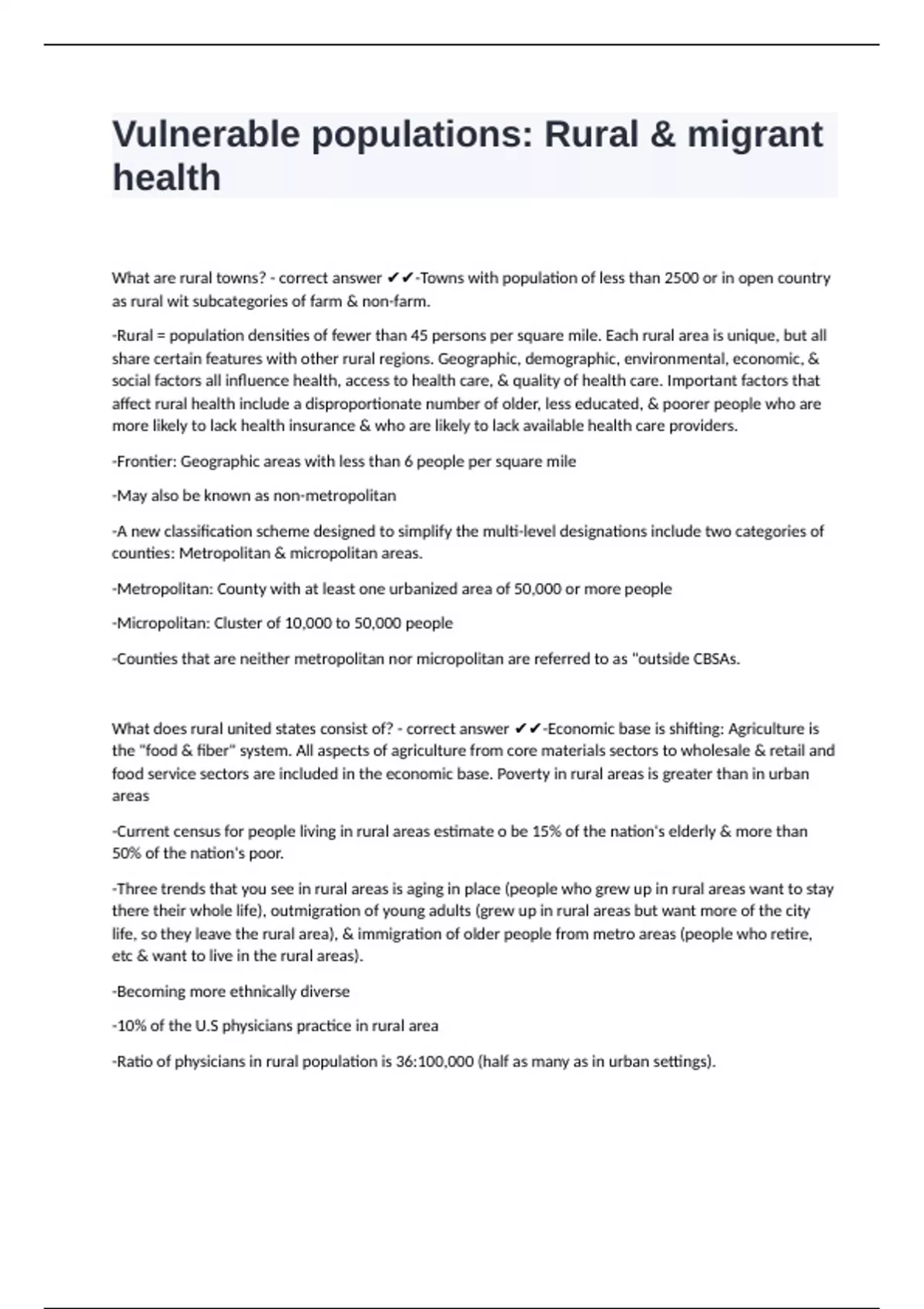 Vulnerable populations: Rural & migrant health

What are rural towns? - correct answer ✔✔-Towns with population of less than 2500 or in open country as rural wit subcategories of farm & non-farm.

-Rural = population densities of fewer than 45 persons per square mile. Each rural area is unique, but all share certain features with other rural regions. Geographic, demographic, environmental, economic, & social factors all influence health, access to health care, & quality of health care. Important factors that affect rural health include a disproportionate number of older, less educated, & poorer people who are more likely to lack health insurance & who are likely to lack available health care providers.

-Frontier: Geographic areas with less than 6 people per square mile

-May also be known as non-metropolitan

-A new classification scheme designed to simplify the multi-level designations include two categories of counties: Metropolitan & micropolitan areas.

-Metropolitan: County with at least one urbanized area of 50,000 or more people

-Micropolitan: Cluster of 10,000 to 50,000 people

-Counties that are neither metropolitan nor micropolitan are referred to as "outside CBSAs.

What does rural united states consist of? - correct answer ✔✔-Economic base is shifting: Agriculture is the "food & fiber" system. All aspects of agriculture from core materials sectors to wholesale & retail and food service sectors are included in the economic base. Poverty in rural areas is greater than in urban areas

-Current census for people living in rural areas estimate o be 15% of the nation's elderly & more than 50% of the nation's poor.

-Three trends that you see in rural areas is aging in place (people who grew up in rural areas want to stay there their whole life), outmigration of young adults (grew up in rural areas but want more of the city life, so they leave the rural area), & immigration of older people from metro areas (people who retire, etc & want to live in the rural areas).

-Becoming more ethnically diverse

-10% of the U.S physicians practice in rural area

-Ratio of physicians in rural population is 36:100,000 (half as many as in urban settings).